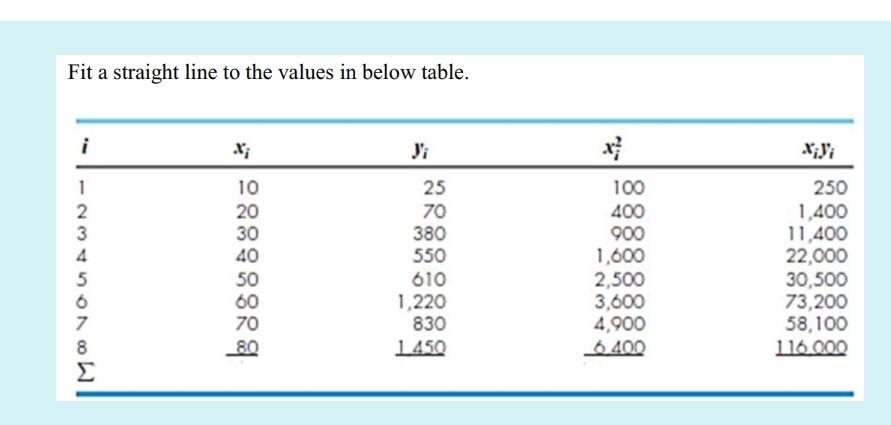 Fit a straight line to the values in below table.

| $i$ | $x_i$ | $y_i$ | $x_i^2$ | $x_i y_i$ |
|---|---|---|---|---|
| 1 | 10 | 25 | 100 | 250 |
| 2 | 20 | 70 | 400 | 1,400 |
| 3 | 30 | 380 | 900 | 11,400 |
| 4 | 40 | 550 | 1,600 | 22,000 |
| 5 | 50 | 610 | 2,500 | 30,500 |
| 6 | 60 | 1,220 | 3,600 | 73,200 |
| 7 | 70 | 830 | 4,900 | 58,100 |
| 8 | 80 | 1,450 | 6,400 | 116,000 |
| $\Sigma$ | | | | |